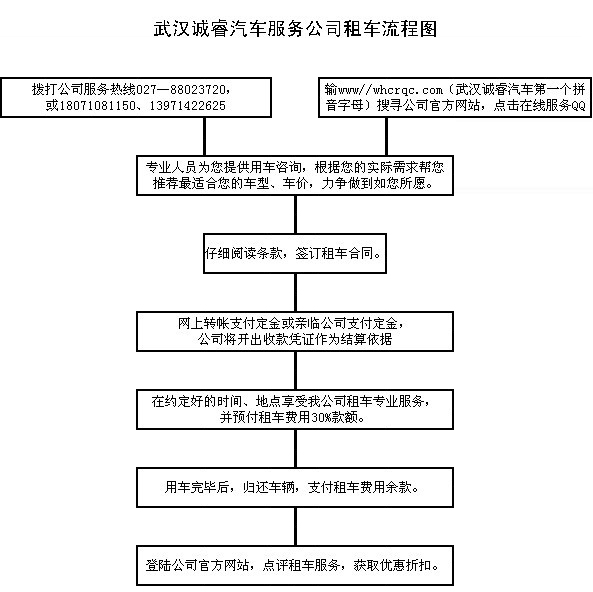 武汉诚睿汽车服务公司租车流程图

拨打公司服务热线027—88023720，或18071081150、13971422625

输www//whcrqc.com（武汉诚睿汽车第一个拼音字母）搜寻公司官方网站，点击在线服务QQ

专业人员为您提供用车咨询，根据您的实际需求帮您推荐最适合您的车型、车价，力争做到如您所愿。

仔细阅读条款，签订租车合同。

网上转帐支付定金或亲临公司支付定金，公司将开出收款凭证作为结算依据

在约定好的时间、地点享受我公司租车专业服务，并预付租车费用30%款额。

用车完毕后，归还车辆，支付租车费用余款。

登陆公司官方网站，点评租车服务，获取优惠折扣。